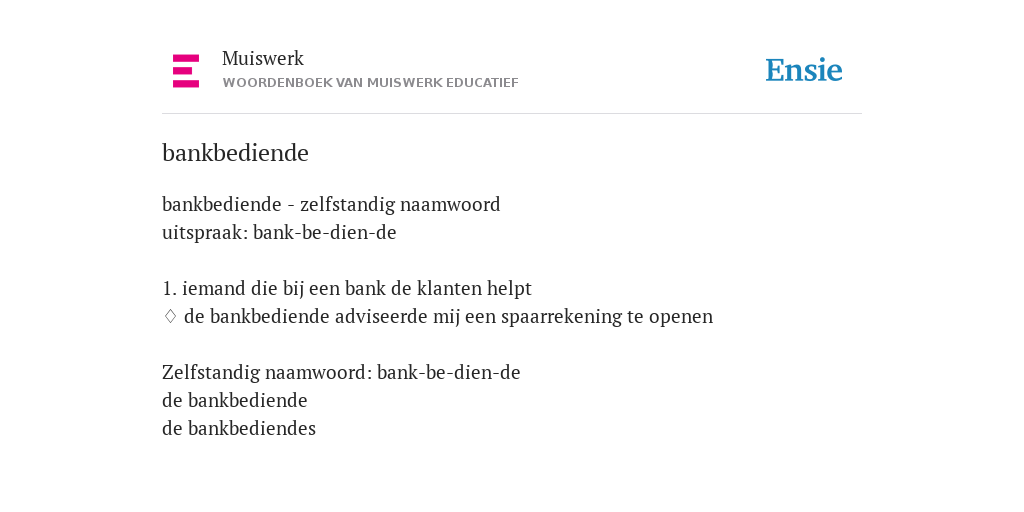 Muiswerk
WOORDENBOEK VAN MUISWERK EDUCATIEF

Ensie

bankbediende

bankbediende - zelfstandig naamwoord
uitspraak: bank-be-dien-de

1. iemand die bij een bank de klanten helpt
♢ de bankbediende adviseerde mij een spaarrekening te openen

Zelfstandig naamwoord: bank-be-dien-de
de bankbediende
de bankbediendes